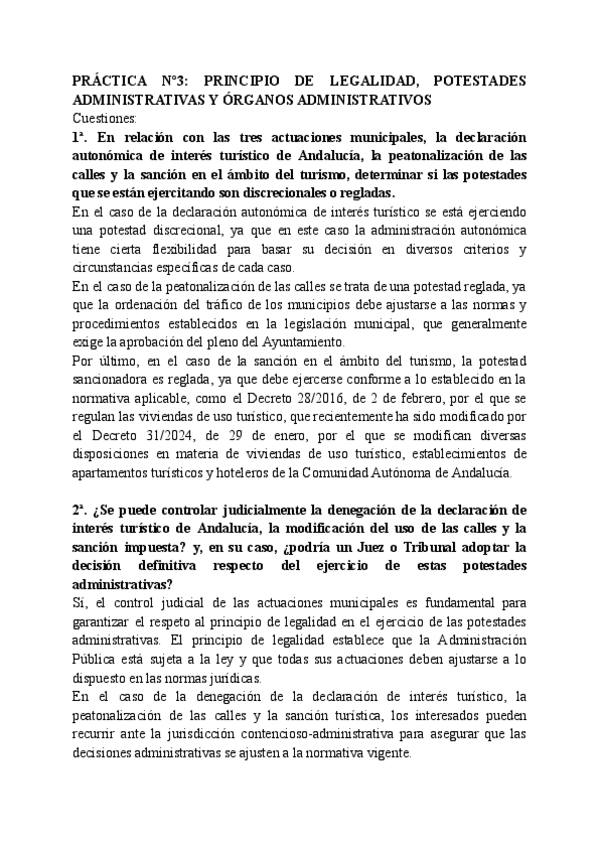 PRÁCTICA Nº3: PRINCIPIO DE LEGALIDAD, POTESTADES ADMINISTRATIVAS Y ÓRGANOS ADMINISTRATIVOS

Cuestiones:

1ª. En relación con las tres actuaciones municipales, la declaración autonómica de interés turístico de Andalucía, la peatonalización de las calles y la sanción en el ámbito del turismo, determinar si las potestades que se están ejercitando son discrecionales o regladas.

En el caso de la declaración autonómica de interés turístico se está ejerciendo una potestad discrecional, ya que en este caso la administración autonómica tiene cierta flexibilidad para basar su decisión en diversos criterios y circunstancias específicas de cada caso.

En el caso de la peatonalización de las calles se trata de una potestad reglada, ya que la ordenación del tráfico de los municipios debe ajustarse a las normas y procedimientos establecidos en la legislación municipal, que generalmente exige la aprobación del pleno del Ayuntamiento.

Por último, en el caso de la sanción en el ámbito del turismo, la potestad sancionadora es reglada, ya que debe ejercerse conforme a lo establecido en la normativa aplicable, como el Decreto 28/2016, de 2 de febrero, por el que se regulan las viviendas de uso turístico, que recientemente ha sido modificado por el Decreto 31/2024, de 29 de enero, por el que se modifican diversas disposiciones en materia de viviendas de uso turístico, establecimientos de apartamentos turísticos y hoteleros de la Comunidad Autónoma de Andalucía.

2ª. ¿Se puede controlar judicialmente la denegación de la declaración de interés turístico de Andalucía, la modificación del uso de las calles y la sanción impuesta? y, en su caso, ¿podría un Juez o Tribunal adoptar la decisión definitiva respecto del ejercicio de estas potestades administrativas?

Sí, el control judicial de las actuaciones municipales es fundamental para garantizar el respeto al principio de legalidad en el ejercicio de las potestades administrativas. El principio de legalidad establece que la Administración Pública está sujeta a la ley y que todas sus actuaciones deben ajustarse a lo dispuesto en las normas jurídicas.

En el caso de la denegación de la declaración de interés turístico, la peatonalización de las calles y la sanción turística, los interesados pueden recurrir ante la jurisdicción contencioso-administrativa para asegurar que las decisiones administrativas se ajusten a la normativa vigente.